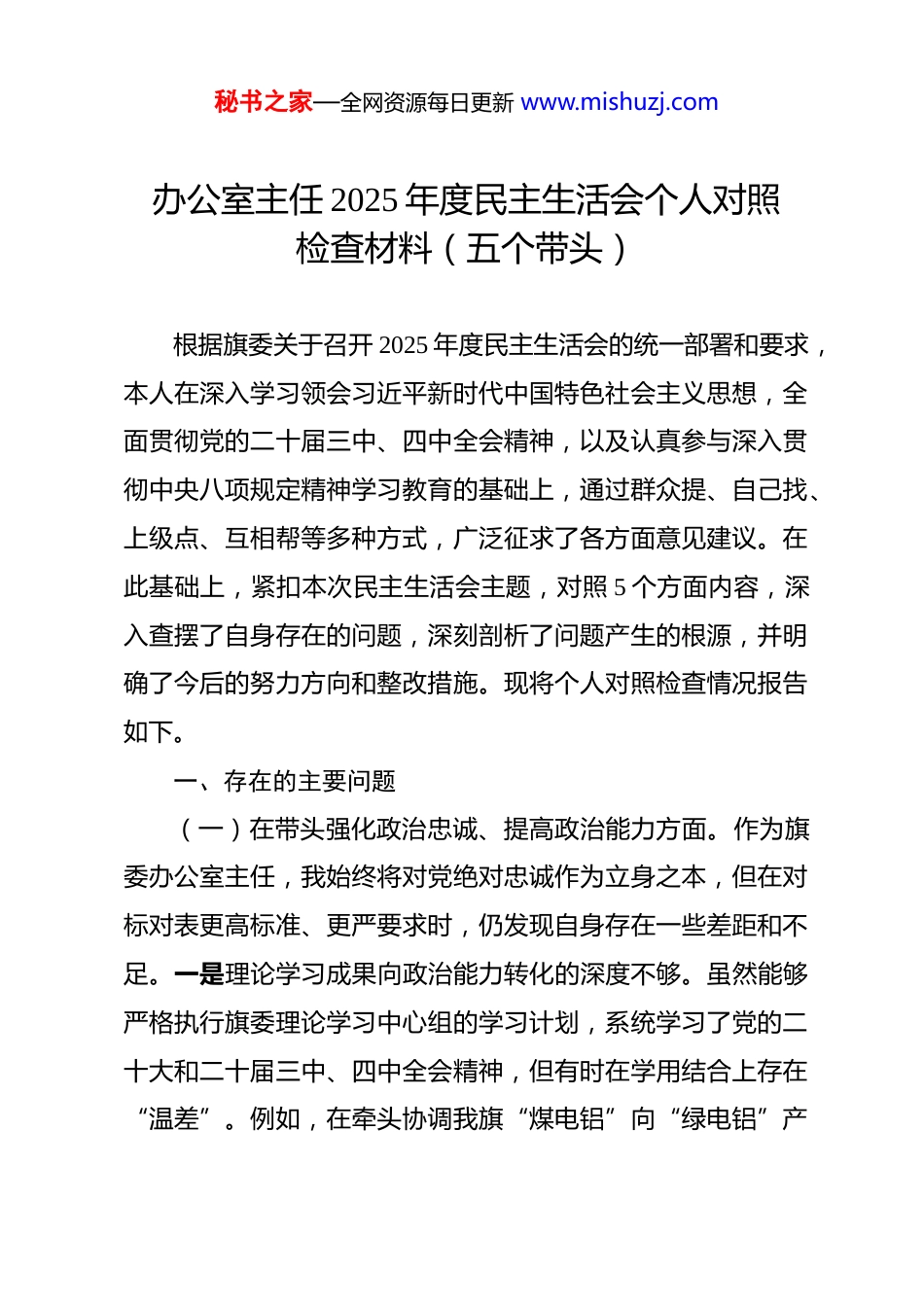 秘书之家—全网资源每日更新 www.mishuzj.com

办公室主任 2025 年度民主生活会个人对照检查材料（五个带头）

根据旗委关于召开 2025 年度民主生活会的统一部署和要求，本人在深入学习领会习近平新时代中国特色社会主义思想，全面贯彻党的二十届三中、四中全会精神，以及认真参与深入贯彻中央八项规定精神学习教育的基础上，通过群众提、自己找、上级点、互相帮等多种方式，广泛征求了各方面意见建议。在此基础上，紧扣本次民主生活会主题，对照 5 个方面内容，深入查摆了自身存在的问题，深刻剖析了问题产生的根源，并明确了今后的努力方向和整改措施。现将个人对照检查情况报告如下。

一、存在的主要问题

（一）在带头强化政治忠诚、提高政治能力方面。作为旗委办公室主任，我始终将对党绝对忠诚作为立身之本，但在对标对表更高标准、更严要求时，仍发现自身存在一些差距和不足。一是理论学习成果向政治能力转化的深度不够。虽然能够严格执行旗委理论学习中心组的学习计划，系统学习了党的二十大和二十届三中、四中全会精神，但有时在学用结合上存在“温差”。例如，在牵头协调我旗“煤电铝”向“绿电铝”产